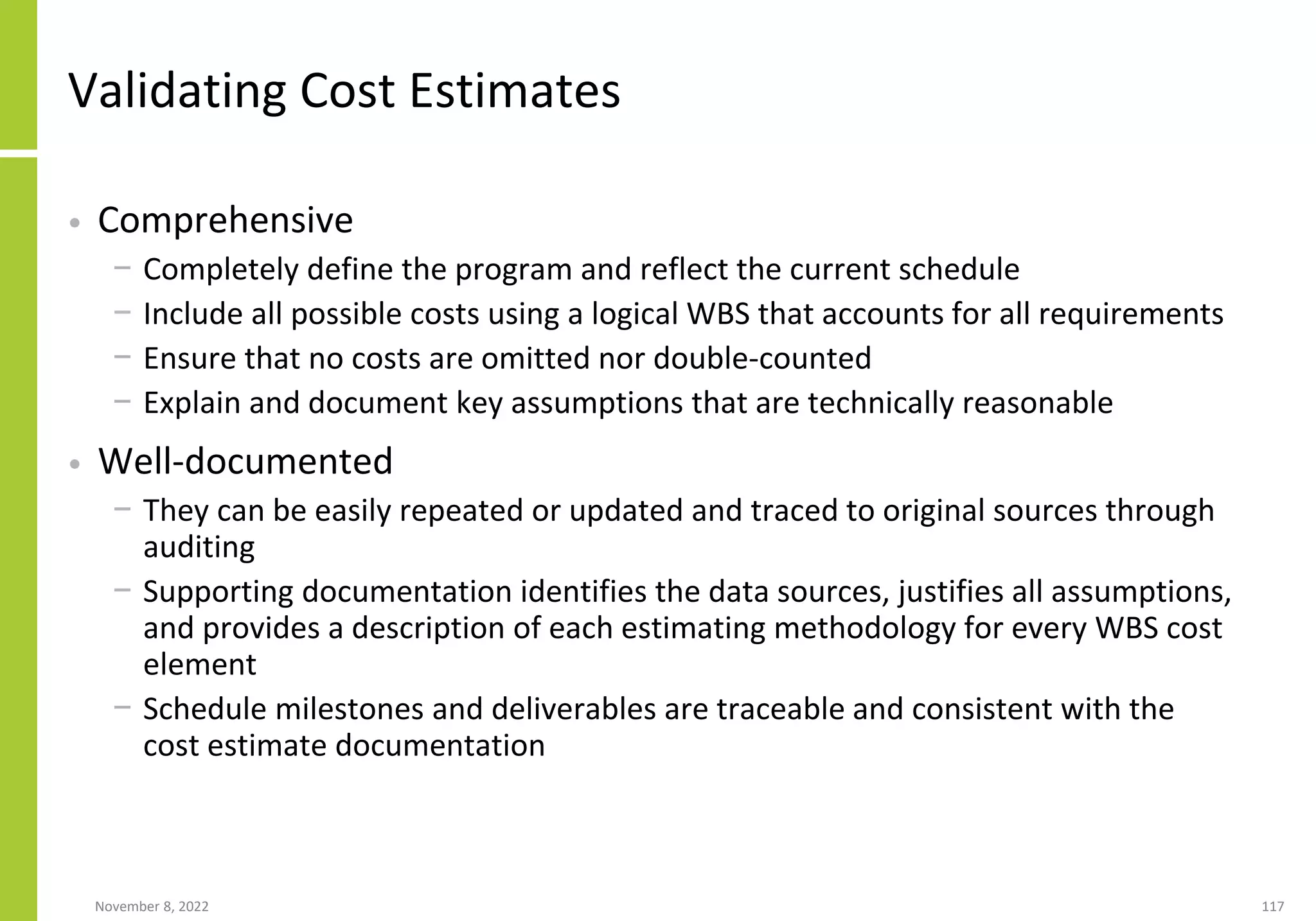 Validating Cost Estimates

• Comprehensive
  – Completely define the program and reflect the current schedule
  – Include all possible costs using a logical WBS that accounts for all requirements
  – Ensure that no costs are omitted nor double-counted
  – Explain and document key assumptions that are technically reasonable
• Well-documented
  – They can be easily repeated or updated and traced to original sources through auditing
  – Supporting documentation identifies the data sources, justifies all assumptions, and provides a description of each estimating methodology for every WBS cost element
  – Schedule milestones and deliverables are traceable and consistent with the cost estimate documentation

November 8, 2022

117